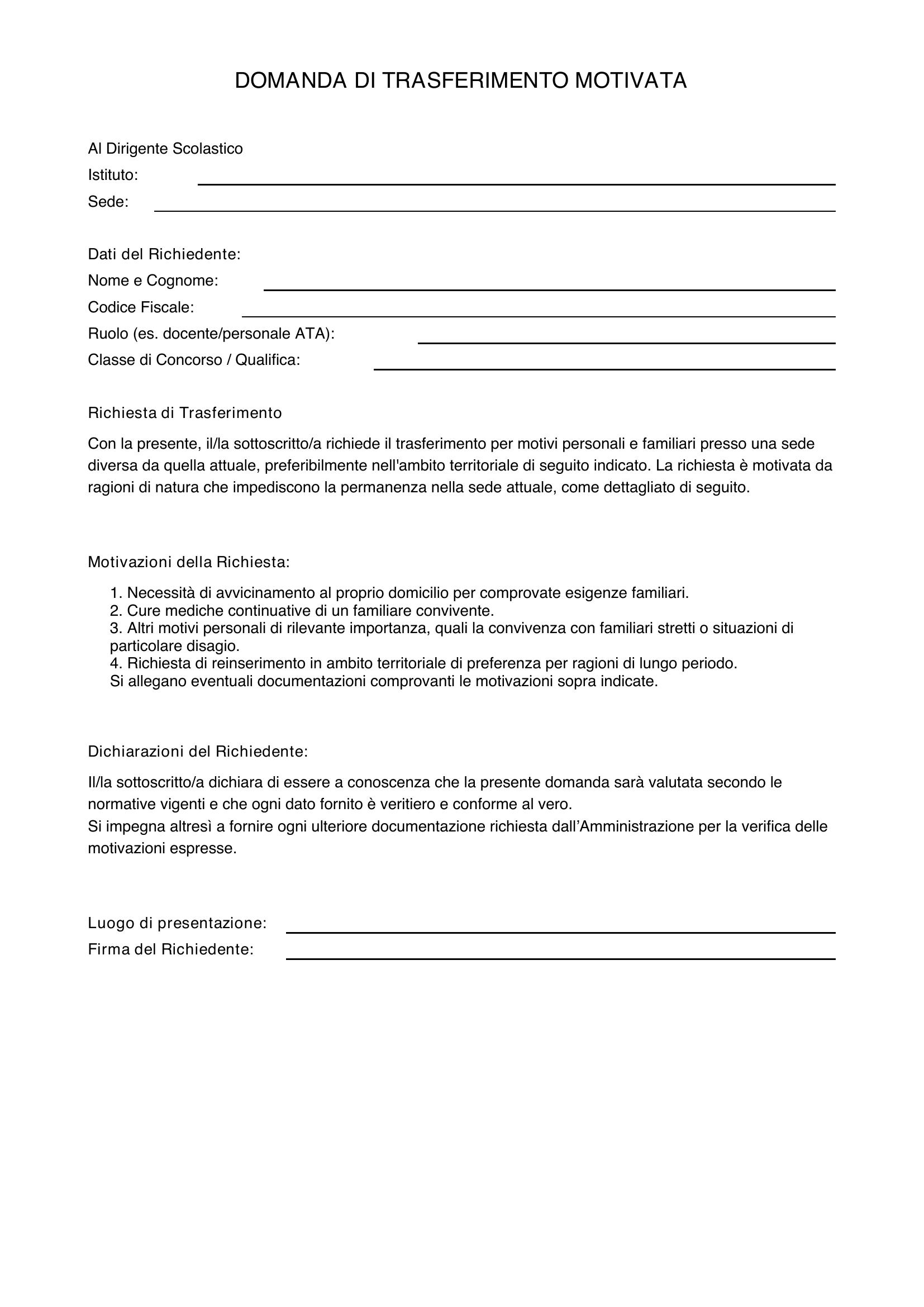 DOMANDA DI TRASFERIMENTO MOTIVATA

Al Dirigente Scolastico
Istituto: ____
Sede: ____

Dati del Richiedente:
Nome e Cognome: ____
Codice Fiscale: ____
Ruolo (es. docente/personale ATA): ____
Classe di Concorso / Qualifica: ____

Richiesta di Trasferimento

Con la presente, il/la sottoscritto/a richiede il trasferimento per motivi personali e familiari presso una sede diversa da quella attuale, preferibilmente nell'ambito territoriale di seguito indicato. La richiesta è motivata da ragioni di natura che impediscono la permanenza nella sede attuale, come dettagliato di seguito.

Motivazioni della Richiesta:

1. Necessità di avvicinamento al proprio domicilio per comprovate esigenze familiari.
2. Cure mediche continuative di un familiare convivente.
3. Altri motivi personali di rilevante importanza, quali la convivenza con familiari stretti o situazioni di particolare disagio.
4. Richiesta di reinserimento in ambito territoriale di preferenza per ragioni di lungo periodo.
Si allegano eventuali documentazioni comprovanti le motivazioni sopra indicate.

Dichiarazioni del Richiedente:

Il/la sottoscritto/a dichiara di essere a conoscenza che la presente domanda sarà valutata secondo le normative vigenti e che ogni dato fornito è veritiero e conforme al vero.
Si impegna altresì a fornire ogni ulteriore documentazione richiesta dall'Amministrazione per la verifica delle motivazioni espresse.

Luogo di presentazione: ____
Firma del Richiedente: ____